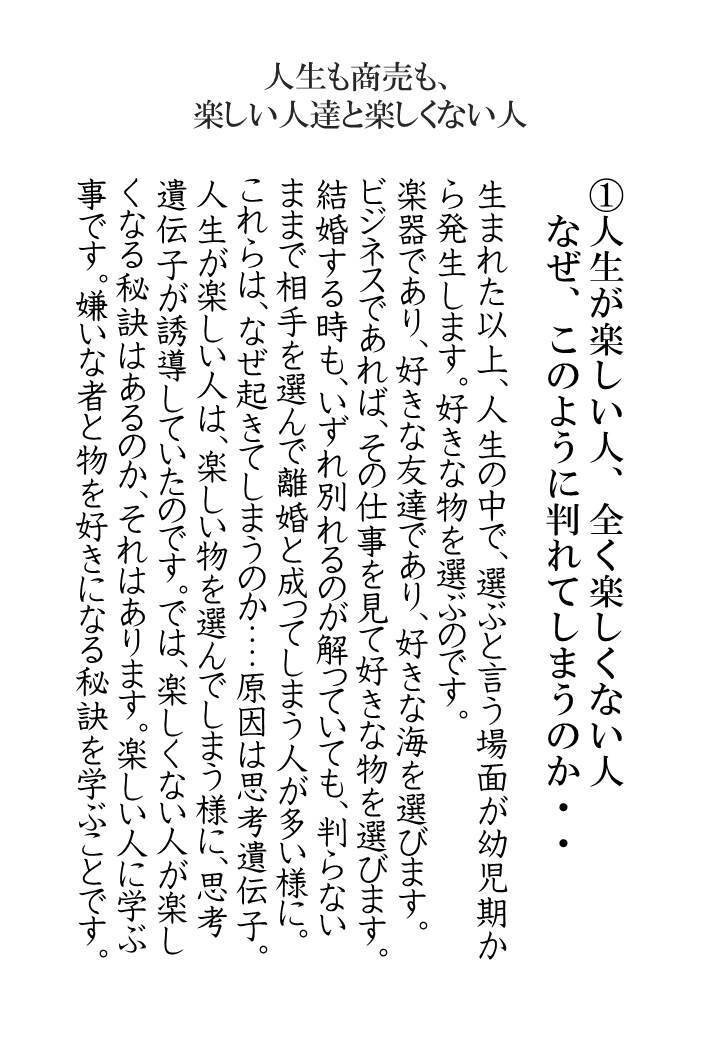 人生も商売も、
楽しい人達と楽しくない人

①人生が楽しい人、全く楽しくない人
なぜ、このように判れてしまうのか・・

生まれた以上、人生の中で、選ぶと言う場面が幼児期から発生します。好きな物を選ぶのです。
楽器であり、好きな友達であり、好きな海を選びます。
ビジネスであれば、その仕事を見て好きな物を選びます。
結婚する時も、いずれ別れるのが解っていても、判らないままで相手を選んで離婚と成ってしまう人が多い様に。
これらは、なぜ起きてしまうのか‥‥原因は思考遺伝子。
人生が楽しい人は、楽しい物を選んでしまう様に、思考遺伝子が誘導していたのです。では、楽しくない人が楽しくなる秘訣はあるのか、それはあります。楽しい人に学ぶ事です。嫌いな者と物を好きになる秘訣を学ぶことです。